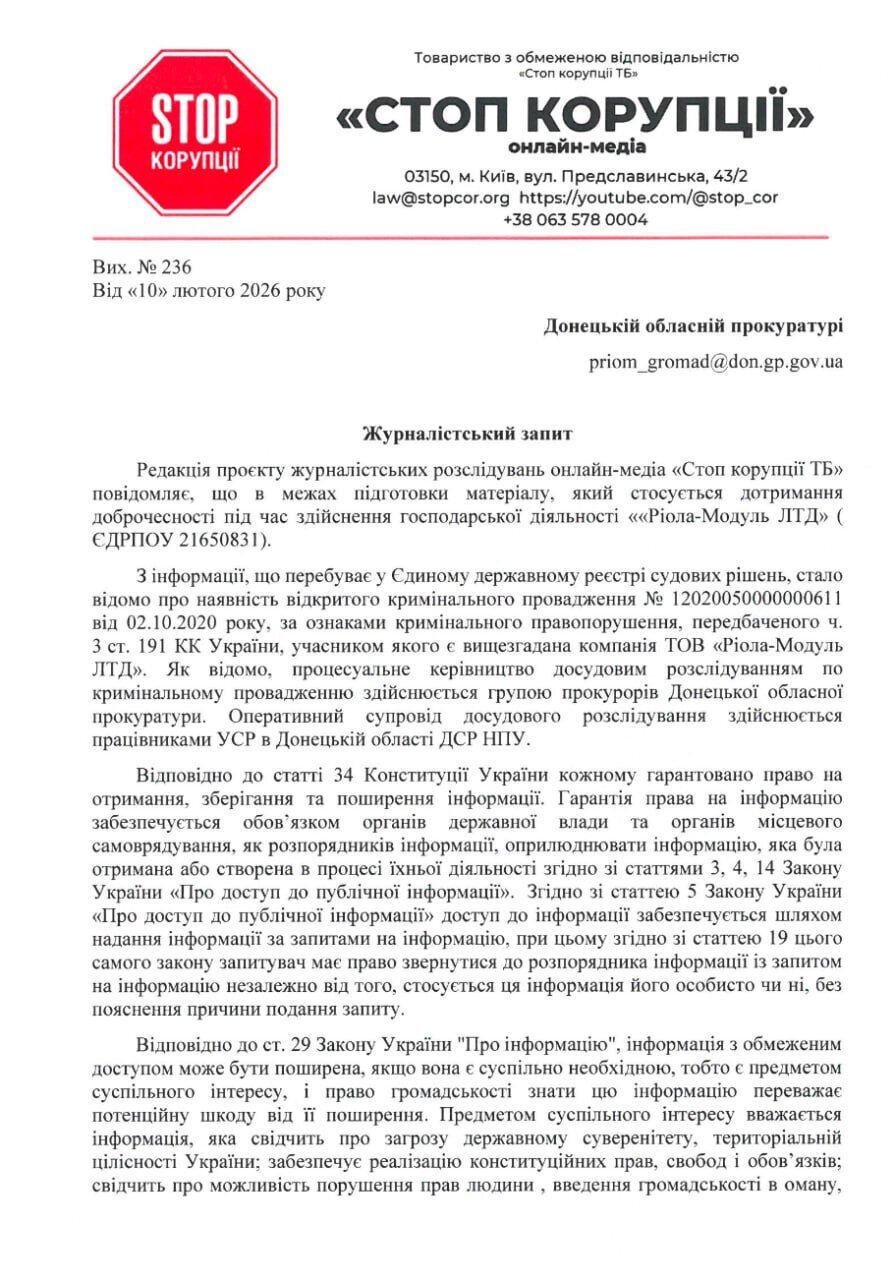 STOP
КОРУПЦІЇ

Товариство з обмеженою відповідальністю
«Стоп корупції ТБ»

«СТОП КОРУПЦІЇ»
онлайн-медіа

03150, м. Київ, вул. Предславинська, 43/2
law@stopcor.org https://youtube.com/@stop_cor
+38 063 578 0004

Вих. № 236
Від «10» лютого 2026 року

Донецькій обласній прокуратурі

priom_gromad@don.gp.gov.ua

Журналістський запит

Редакція проєкту журналістських розслідувань онлайн-медіа «Стоп корупції ТБ» повідомляє, що в межах підготовки матеріалу, який стосується дотримання доброчесності під час здійснення господарської діяльності ««Ріола-Модуль ЛТД» ( ЄДРПОУ 21650831).

З інформації, що перебуває у Єдиному державному реєстрі судових рішень, стало відомо про наявність відкритого кримінального провадження № 12020050000000611 від 02.10.2020 року, за ознаками кримінального правопорушення, передбаченого ч. 3 ст. 191 КК України, учасником якого є вищезгадана компанія ТОВ «Ріола-Модуль ЛТД». Як відомо, процесуальне керівництво досудовим розслідуванням по кримінальному провадженню здійснюється групою прокурорів Донецької обласної прокуратури. Оперативний супровід досудового розслідування здійснюється працівниками УСР в Донецькій області ДСР НПУ.

Відповідно до статті 34 Конституції України кожному гарантовано право на отримання, зберігання та поширення інформації. Гарантія права на інформацію забезпечується обов'язком органів державної влади та органів місцевого самоврядування, як розпорядників інформації, оприлюднювати інформацію, яка була отримана або створена в процесі їхньої діяльності згідно зі статтями 3, 4, 14 Закону України «Про доступ до публічної інформації». Згідно зі статтею 5 Закону України «Про доступ до публічної інформації» доступ до інформації забезпечується шляхом надання інформації за запитами на інформацію, при цьому згідно зі статтею 19 цього самого закону запитувач має право звернутися до розпорядника інформації із запитом на інформацію незалежно від того, стосується ця інформація його особисто чи ні, без пояснення причини подання запиту.

Відповідно до ст. 29 Закону України "Про інформацію", інформація з обмеженим доступом може бути поширена, якщо вона є суспільно необхідною, тобто є предметом суспільного інтересу, і право громадськості знати цю інформацію переважає потенційну шкоду від її поширення. Предметом суспільного інтересу вважається інформація, яка свідчить про загрозу державному суверенітету, територіальній цілісності України; забезпечує реалізацію конституційних прав, свобод і обов'язків; свідчить про можливість порушення прав людини , введення громадськості в оману,